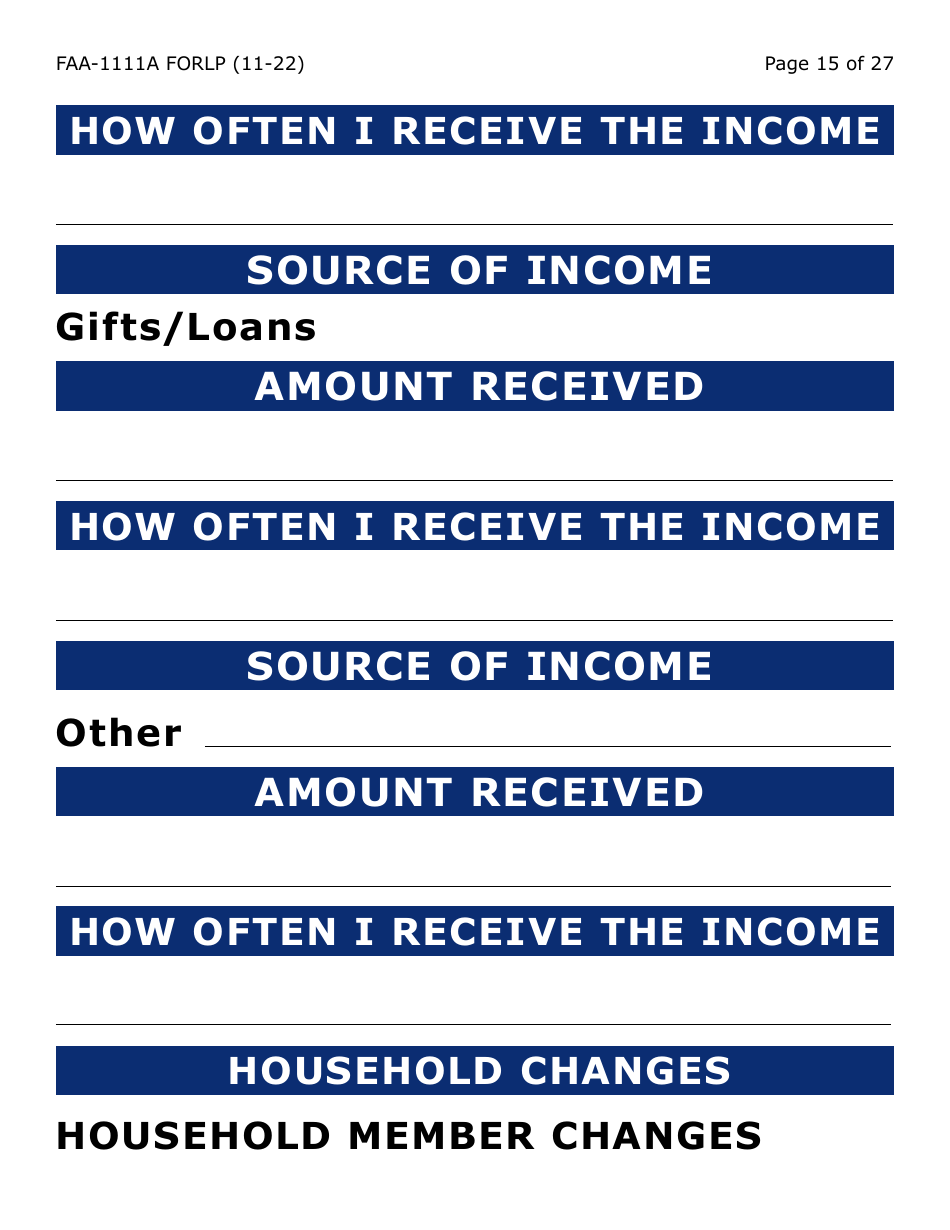 FAA-1111A FORLP (11-22)

Page 15 of 27

HOW OFTEN I RECEIVE THE INCOME

SOURCE OF INCOME

Gifts/Loans

AMOUNT RECEIVED

HOW OFTEN I RECEIVE THE INCOME

SOURCE OF INCOME

Other

AMOUNT RECEIVED

HOW OFTEN I RECEIVE THE INCOME

HOUSEHOLD CHANGES

HOUSEHOLD MEMBER CHANGES